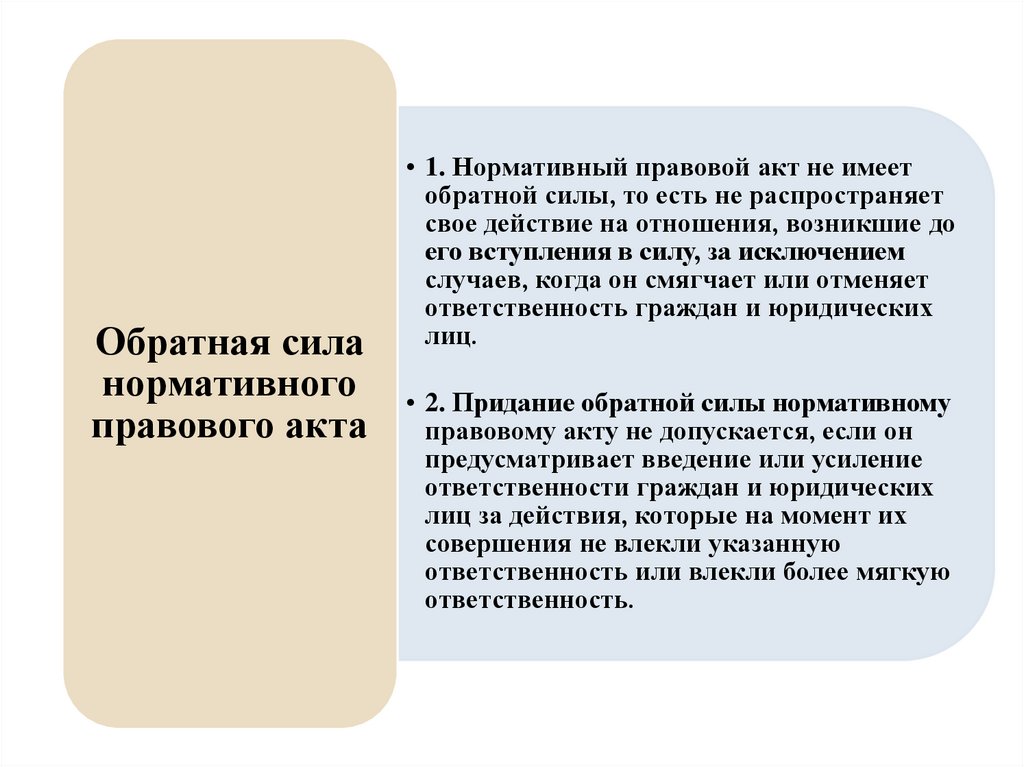 Обратная сила нормативного правового акта

• 1. Нормативный правовой акт не имеет обратной силы, то есть не распространяет свое действие на отношения, возникшие до его вступления в силу, за исключением случаев, когда он смягчает или отменяет ответственность граждан и юридических лиц.

• 2. Придание обратной силы нормативному правовому акту не допускается, если он предусматривает введение или усиление ответственности граждан и юридических лиц за действия, которые на момент их совершения не влекли указанную ответственность или влекли более мягкую ответственность.